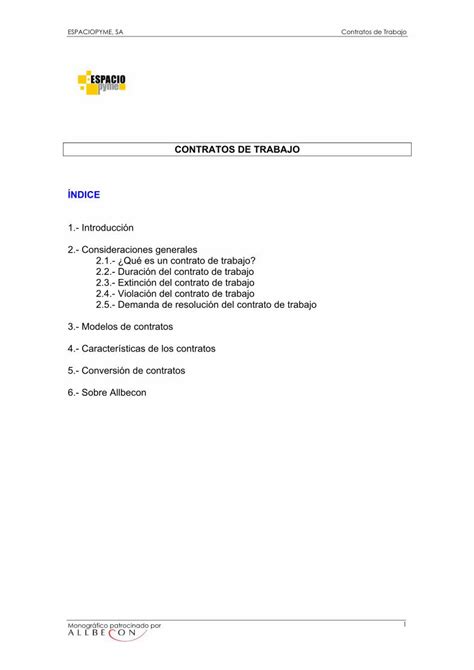 ESPACIOPYME, SA

Contratos de Trabajo

ESPACIO pyme

CONTRATOS DE TRABAJO

ÍNDICE

1.- Introducción

2.- Consideraciones generales
2.1.- ¿Qué es un contrato de trabajo?
2.2.- Duración del contrato de trabajo
2.3.- Extinción del contrato de trabajo
2.4.- Violación del contrato de trabajo
2.5.- Demanda de resolución del contrato de trabajo

3.- Modelos de contratos

4.- Características de los contratos

5.- Conversión de contratos

6.- Sobre Allbecon

Monográfico patrocinado por
ALLBECON

1